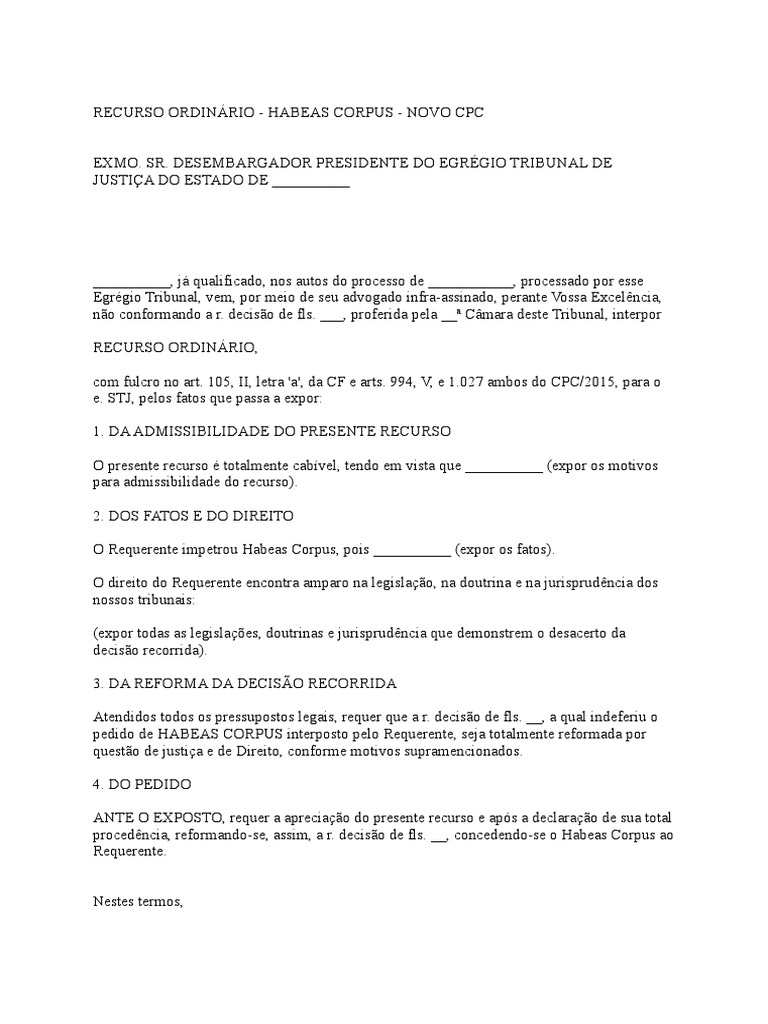 RECURSO ORDINÁRIO - HABEAS CORPUS - NOVO CPC

EXMO. SR. DESEMBARGADOR PRESIDENTE DO EGRÉGIO TRIBUNAL DE JUSTIÇA DO ESTADO DE ___________

___________, já qualificado, nos autos do processo de ____________, processado por esse Egrégio Tribunal, vem, por meio de seu advogado infra-assinado, perante Vossa Excelência, não conformando a r. decisão de fls. ___, proferida pela __ª Câmara deste Tribunal, interpor

RECURSO ORDINÁRIO,

com fulcro no art. 105, II, letra 'a', da CF e arts. 994, V, e 1.027 ambos do CPC/2015, para o e. STJ, pelos fatos que passa a expor:

1. DA ADMISSIBILIDADE DO PRESENTE RECURSO

O presente recurso é totalmente cabível, tendo em vista que ___________ (expor os motivos para admissibilidade do recurso).

2. DOS FATOS E DO DIREITO

O Requerente impetrou Habeas Corpus, pois ___________ (expor os fatos).

O direito do Requerente encontra amparo na legislação, na doutrina e na jurisprudência dos nossos tribunais:

(expor todas as legislações, doutrinas e jurisprudência que demonstrem o desacerto da decisão recorrida).

3. DA REFORMA DA DECISÃO RECORRIDA

Atendidos todos os pressupostos legais, requer que a r. decisão de fls. __, a qual indeferiu o pedido de HABEAS CORPUS interposto pelo Requerente, seja totalmente reformada por questão de justiça e de Direito, conforme motivos supramencionados.

4. DO PEDIDO

ANTE O EXPOSTO, requer a apreciação do presente recurso e após a declaração de sua total procedência, reformando-se, assim, a r. decisão de fls. __, concedendo-se o Habeas Corpus ao Requerente.

Nestes termos,